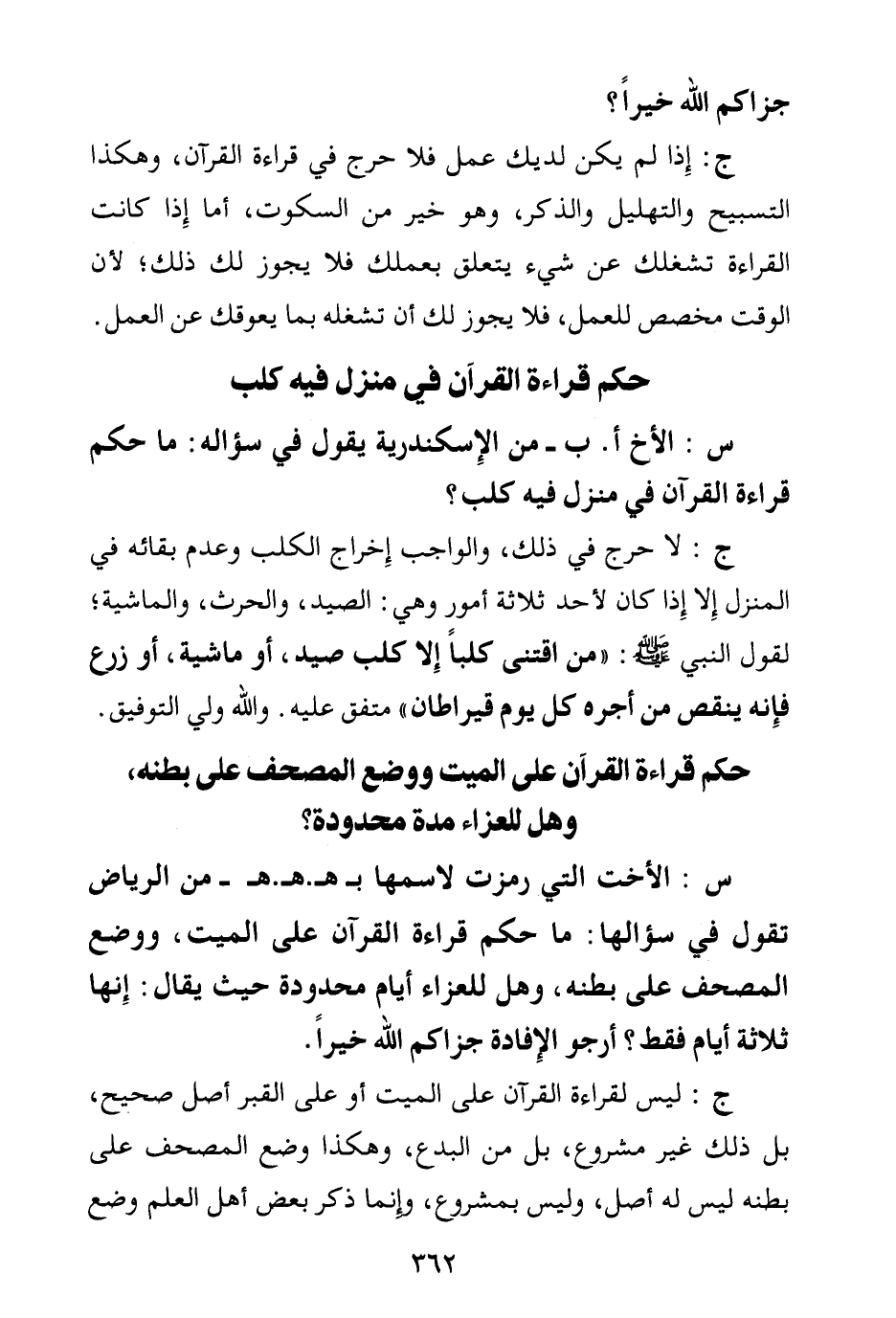 جزاكم الله خيراً؟

ج: إذا لم يكن لديك عمل فلا حرج في قراءة القرآن، وهكذا التسبيح والتهليل والذكر، وهو خير من السكوت، أما إذا كانت القراءة تشغلك عن شيء يتعلق بعملك فلا يجوز لك ذلك؛ لأن الوقت مخصص للعمل، فلا يجوز لك أن تشغله بما يعوقك عن العمل.

حكم قراءة القرآن في منزل فيه كلب

س : الأخ أ. ب ـ من الإسكندرية يقول في سؤاله: ما حكم قراءة القرآن في منزل فيه كلب؟

ج : لا حرج في ذلك، والواجب إخراج الكلب وعدم بقائه في المنزل إلا إذا كان لأحد ثلاثة أمور وهي: الصيد، والحرث، والماشية؛ لقول النبي ﷺ: «من اقتنى كلباً إلا كلب صيد، أو ماشية، أو زرع فإنه ينقص من أجره كل يوم قيراطان» متفق عليه. والله ولي التوفيق.

حكم قراءة القرآن على الميت ووضع المصحف على بطنه، وهل للعزاء مدة محدودة؟

س : الأخت التي رمزت لاسمها بـ هـ.هـ.هـ ـ من الرياض تقول في سؤالها: ما حكم قراءة القرآن على الميت، ووضع المصحف على بطنه، وهل للعزاء أيام محدودة حيث يقال: إنها ثلاثة أيام فقط؟ أرجو الإفادة جزاكم الله خيراً.

ج : ليس لقراءة القرآن على الميت أو على القبر أصل صحيح، بل ذلك غير مشروع، بل من البدع، وهكذا وضع المصحف على بطنه ليس له أصل، وليس بمشروع، وإنما ذكر بعض أهل العلم وضع

٣٦٢